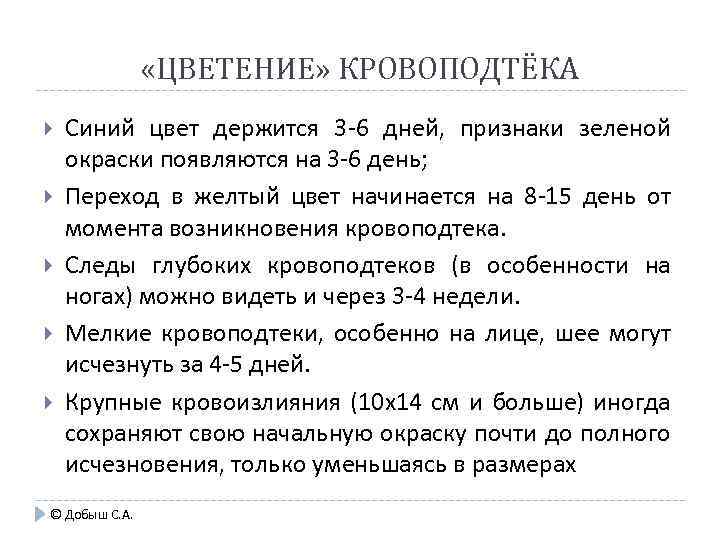 «ЦВЕТЕНИЕ» КРОВОПОДТЁКА

Синий цвет держится 3-6 дней, признаки зеленой окраски появляются на 3-6 день;

Переход в желтый цвет начинается на 8-15 день от момента возникновения кровоподтека.

Следы глубоких кровоподтеков (в особенности на ногах) можно видеть и через 3-4 недели.

Мелкие кровоподтеки, особенно на лице, шее могут исчезнуть за 4-5 дней.

Крупные кровоизлияния (10х14 см и больше) иногда сохраняют свою начальную окраску почти до полного исчезновения, только уменьшаясь в размерах

© Добыш С.А.